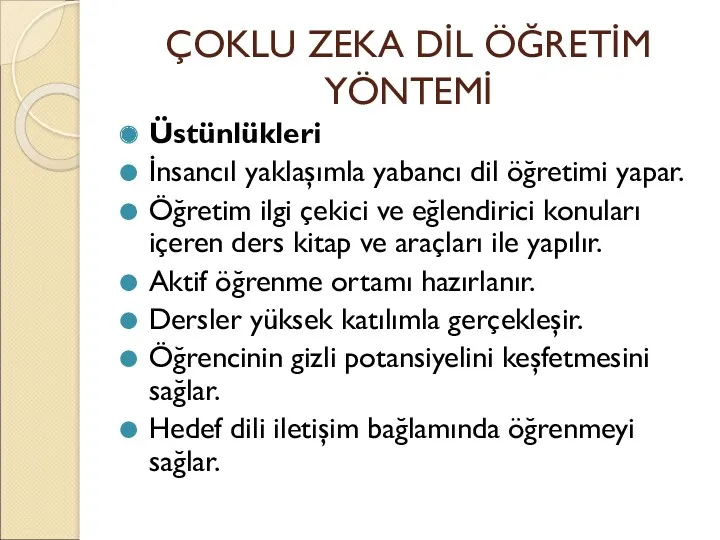 ÇOKLU ZEKA DİL ÖĞRETİM YÖNTEMİ

Üstünlükleri

İnsancıl yaklaşımla yabancı dil öğretimi yapar.

Öğretim ilgi çekici ve eğlendirici konuları içeren ders kitap ve araçları ile yapılır.

Aktif öğrenme ortamı hazırlanır.

Dersler yüksek katılımla gerçekleşir.

Öğrencinin gizli potansiyelini keşfetmesini sağlar.

Hedef dili iletişim bağlamında öğrenmeyi sağlar.